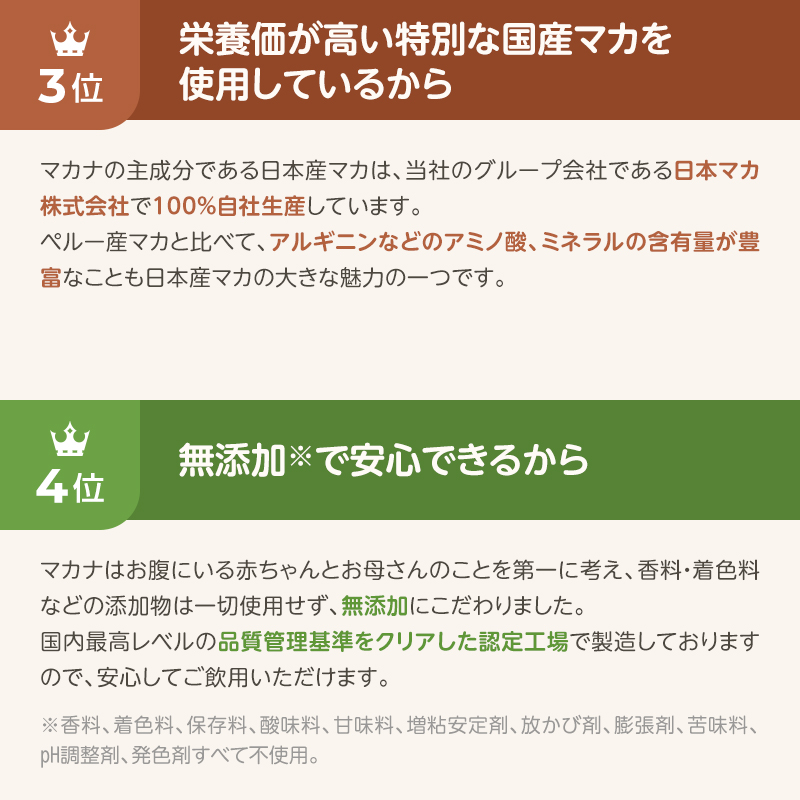 3位

栄養価が高い特別な国産マカを使用しているから

マカナの主成分である日本産マカは、当社のグループ会社である日本マカ株式会社で100%自社生産しています。
ペルー産マカと比べて、アルギニンなどのアミノ酸、ミネラルの含有量が豊富なことも日本産マカの大きな魅力の一つです。

4位

無添加※で安心できるから

マカナはお腹にいる赤ちゃんとお母さんのことを第一に考え、香料・着色料などの添加物は一切使用せず、無添加にこだわりました。
国内最高レベルの品質管理基準をクリアした認定工場で製造しておりますので、安心してご飲用いただけます。

※香料、着色料、保存料、酸味料、甘味料、増粘安定剤、放かび剤、膨張剤、苦味料、pH調整剤、発色剤すべて不使用。